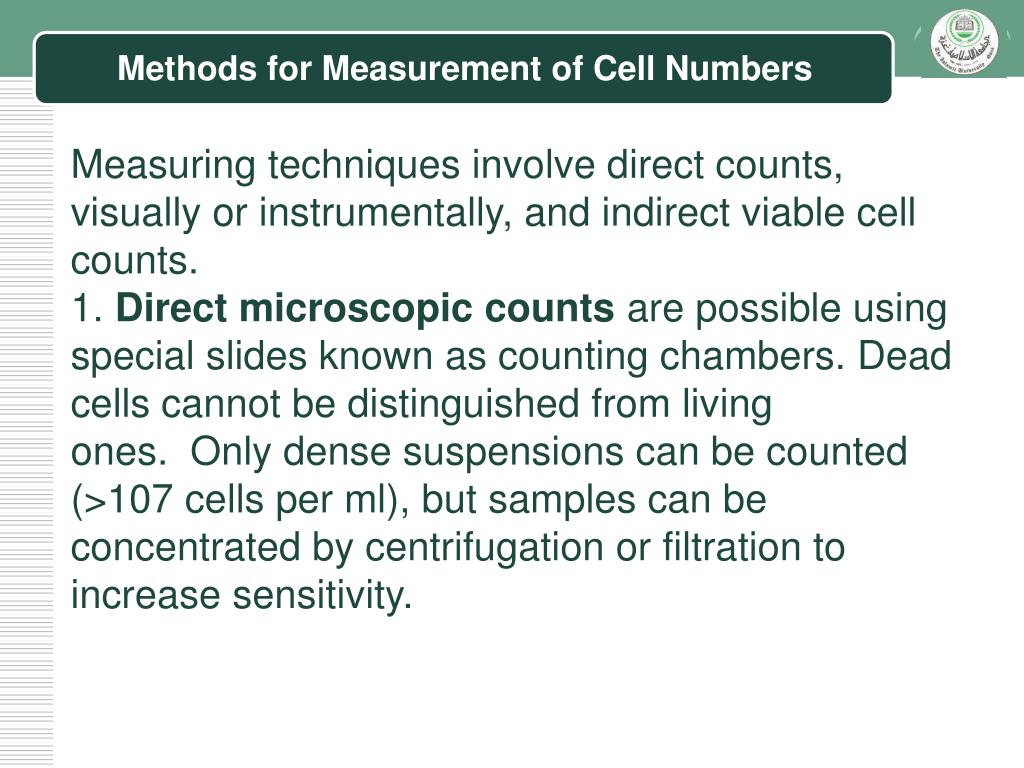 Methods for Measurement of Cell Numbers

Measuring techniques involve direct counts, visually or instrumentally, and indirect viable cell counts.

1. Direct microscopic counts are possible using special slides known as counting chambers. Dead cells cannot be distinguished from living ones. Only dense suspensions can be counted (>107 cells per ml), but samples can be concentrated by centrifugation or filtration to increase sensitivity.